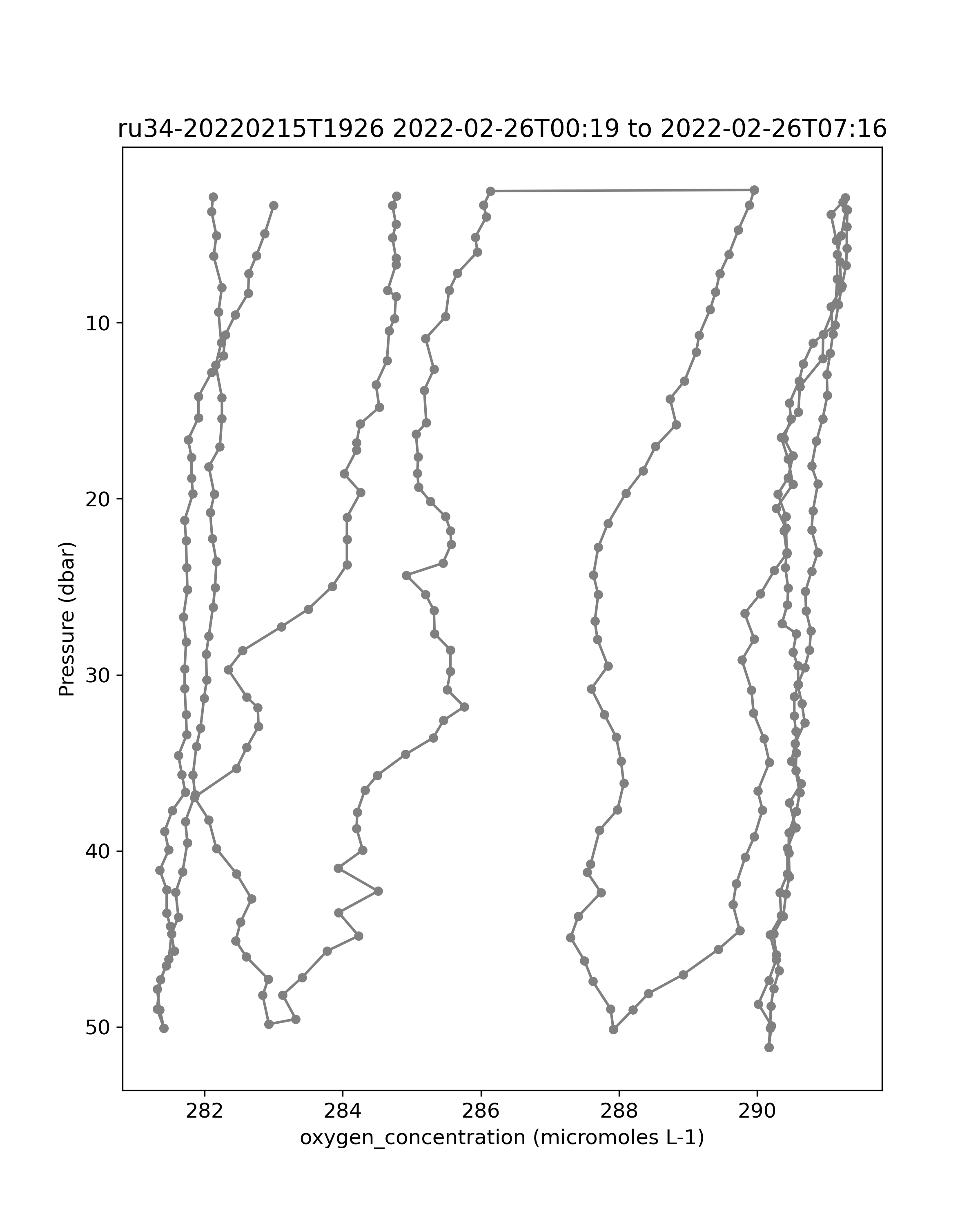 ru34-20220215T1926 2022-02-26T00:19 to 2022-02-26T07:16

Pressure (dbar)

10
20
30
40
50

282
284
286
288
290

oxygen_concentration (micromoles L-1)